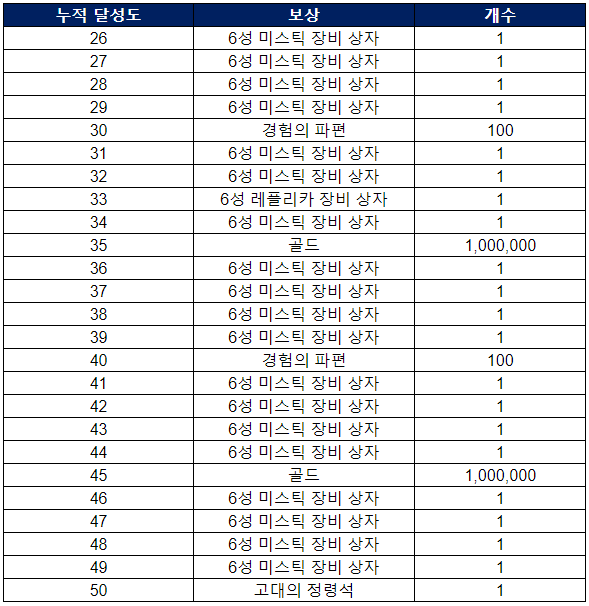 | 누적 달성도 | 보상 | 개수 |
|---|---|---|
| 26 | 6성 미스틱 장비 상자 | 1 |
| 27 | 6성 미스틱 장비 상자 | 1 |
| 28 | 6성 미스틱 장비 상자 | 1 |
| 29 | 6성 미스틱 장비 상자 | 1 |
| 30 | 경험의 파편 | 100 |
| 31 | 6성 미스틱 장비 상자 | 1 |
| 32 | 6성 미스틱 장비 상자 | 1 |
| 33 | 6성 레플리카 장비 상자 | 1 |
| 34 | 6성 미스틱 장비 상자 | 1 |
| 35 | 골드 | 1,000,000 |
| 36 | 6성 미스틱 장비 상자 | 1 |
| 37 | 6성 미스틱 장비 상자 | 1 |
| 38 | 6성 미스틱 장비 상자 | 1 |
| 39 | 6성 미스틱 장비 상자 | 1 |
| 40 | 경험의 파편 | 100 |
| 41 | 6성 미스틱 장비 상자 | 1 |
| 42 | 6성 미스틱 장비 상자 | 1 |
| 43 | 6성 미스틱 장비 상자 | 1 |
| 44 | 6성 미스틱 장비 상자 | 1 |
| 45 | 골드 | 1,000,000 |
| 46 | 6성 미스틱 장비 상자 | 1 |
| 47 | 6성 미스틱 장비 상자 | 1 |
| 48 | 6성 미스틱 장비 상자 | 1 |
| 49 | 6성 미스틱 장비 상자 | 1 |
| 50 | 고대의 정령석 | 1 |